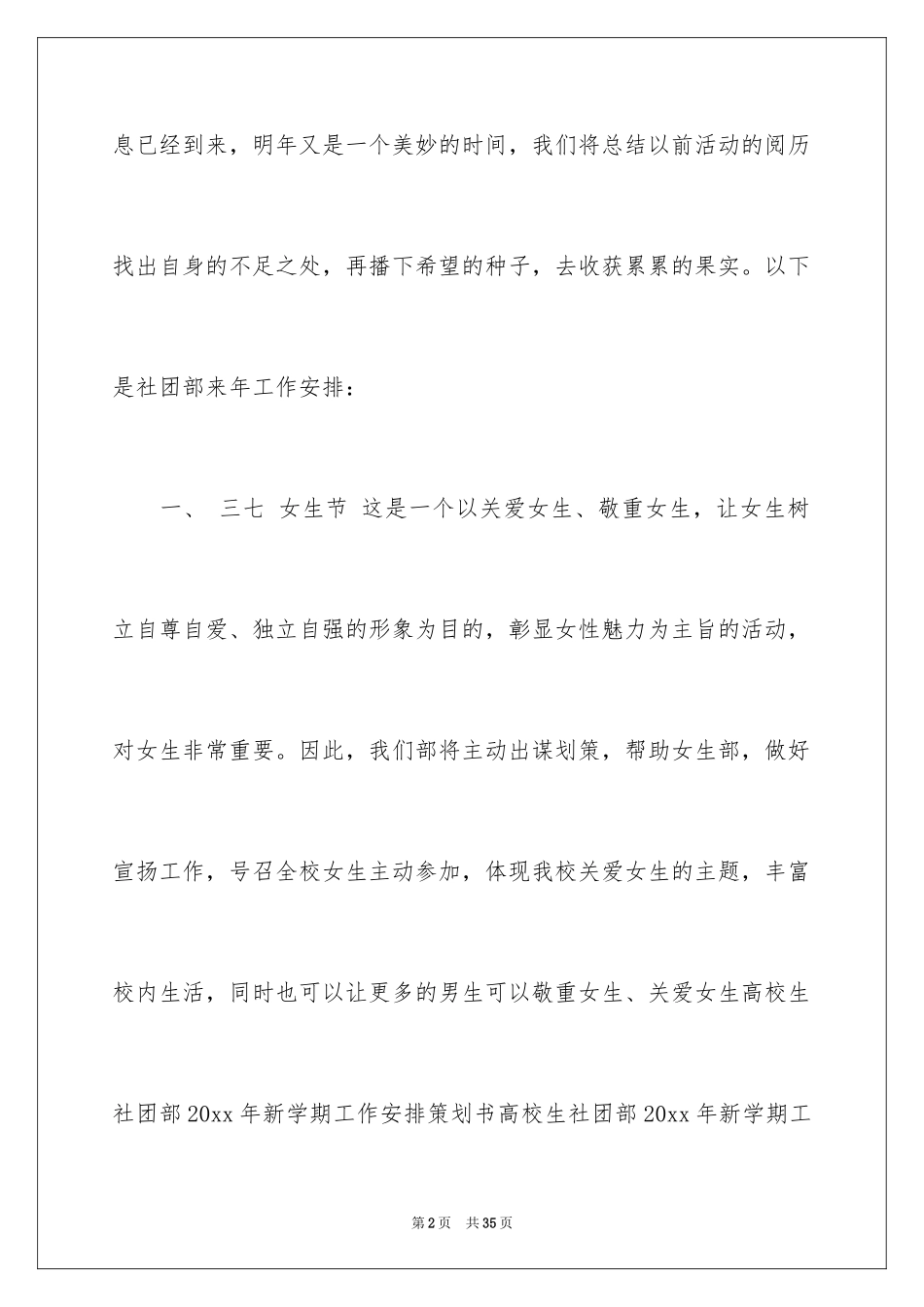 息已经到来，明年又是一个美妙的时间，我们将总结以前活动的阅历找出自身的不足之处，再播下希望的种子，去收获累累的果实。以下是社团部来年工作安排：

一、 三七 女生节 这是一个以关爱女生、敬重女生，让女生树立自尊自爱、独立自强的形象为目的，彰显女性魅力为主旨的活动，对女生非常重要。因此，我们部将主动出谋划策，帮助女生部，做好宣扬工作，号召全校女生主动参加，体现我校关爱女生的主题，丰富校内生活，同时也可以让更多的男生可以敬重女生、关爱女生高校生社团部20xx年新学期工作安排策划书高校生社团部20xx年新学期工

第2页 共35页